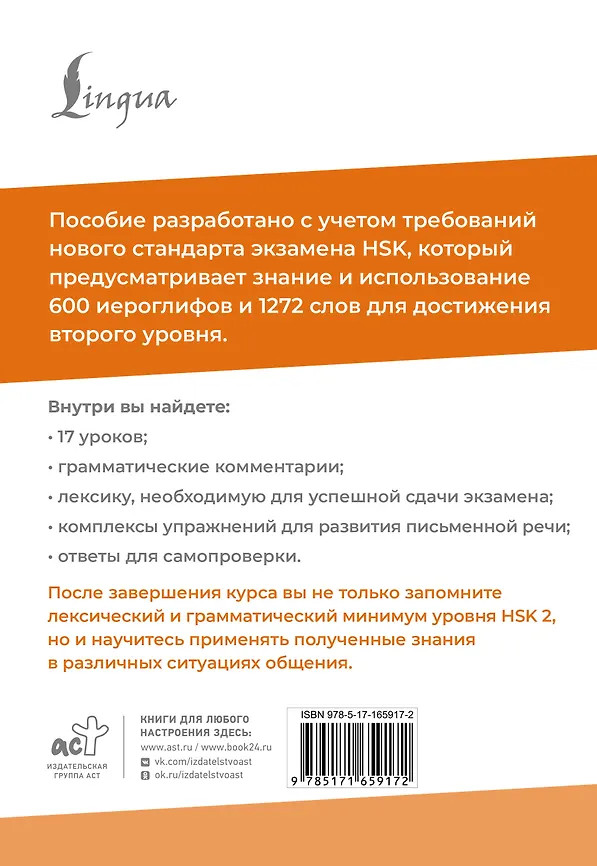 Lingua

Пособие разработано с учетом требований нового стандарта экзамена HSK, который предусматривает знание и использование 600 иероглифов и 1272 слов для достижения второго уровня.

Внутри вы найдете:

• 17 уроков;

• грамматические комментарии;

• лексику, необходимую для успешной сдачи экзамена;

• комплексы упражнений для развития письменной речи;

• ответы для самопроверки.

После завершения курса вы не только запомните лексический и грамматический минимум уровня HSK 2, но и научитесь применять полученные знания в различных ситуациях общения.

аст
ИЗДАТЕЛЬСКАЯ ГРУППА АСТ

КНИГИ ДЛЯ ЛЮБОГО НАСТРОЕНИЯ ЗДЕСЬ:
www.ast.ru / www.book24.ru
vk.com/izdatelstvoast
ok.ru/izdatelstvoast

ISBN 978-5-17-165917-2
9 785171 659172